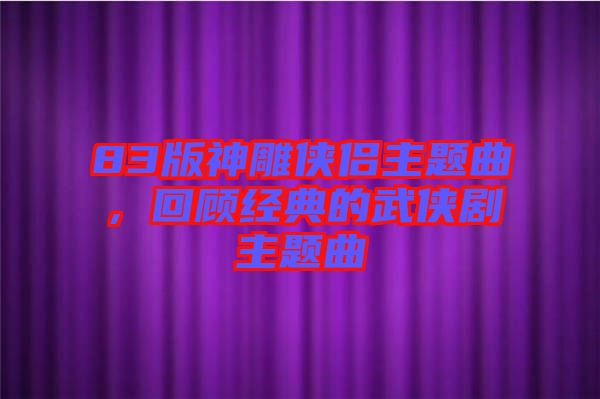 83版神雕侠侣主题曲，回顾经典的武侠剧主题曲